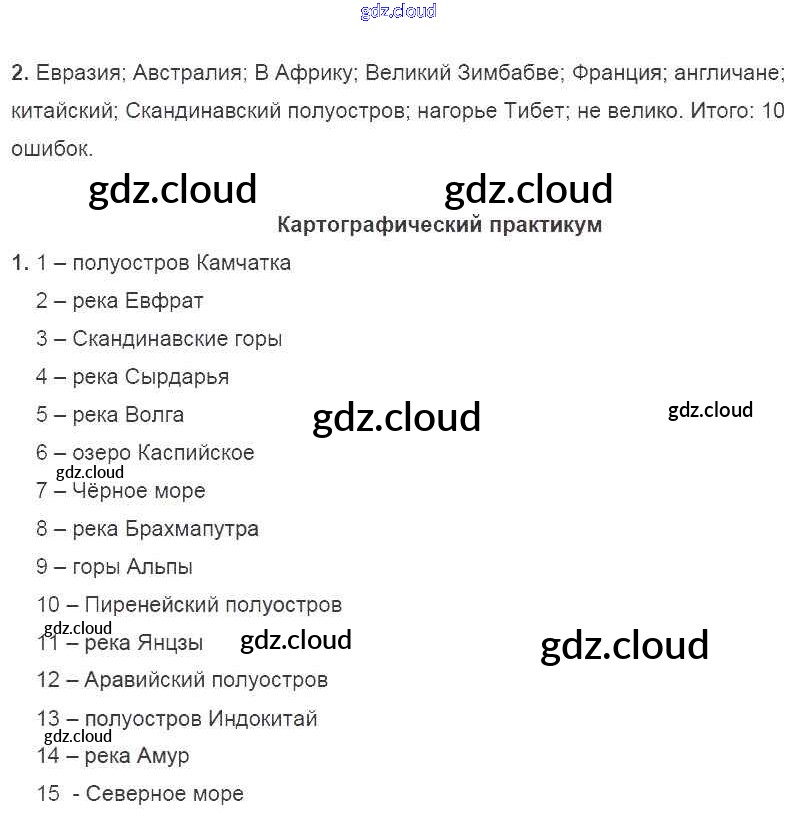 gdz.cloud

2. Евразия; Австралия; В Африку; Великий Зимбабве; Франция; англичане; китайский; Скандинавский полуостров; нагорье Тибет; не велико. Итого: 10 ошибок.

gdz.cloud gdz.cloud

Картографический практикум

1. 1 – полуостров Камчатка
2 – река Евфрат
3 – Скандинавские горы
4 – река Сырдарья
5 – река Волга gdz.cloud gdz.cloud
6 – озеро Каспийское
gdz.cloud
7 – Чёрное море
8 – река Брахмапутра
9 – горы Альпы
10 – Пиренейский полуостров
gdz.cloud
11 – река Янцзы gdz.cloud gdz.cloud
12 – Аравийский полуостров
13 – полуостров Индокитай
gdz.cloud
14 – река Амур
15 - Северное море